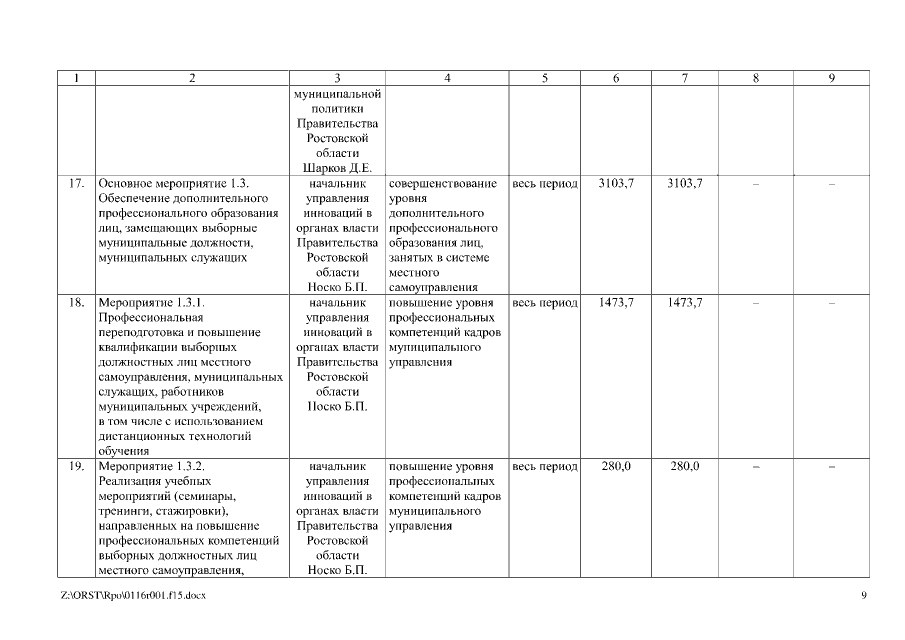 | 1 | 2 | 3 | 4 | 5 | 6 | 7 | 8 | 9 |
|---|---|---|---|---|---|---|---|---|
| | | муниципальной политики Правительства Ростовской области Шарков Д.Е. | | | | | | |
| 17. | Основное мероприятие 1.3. Обеспечение дополнительного профессионального образования лиц, замещающих выборные муниципальные должности, муниципальных служащих | начальник управления инноваций в органах власти Правительства Ростовской области Носко Б.П. | совершенствование уровня дополнительного профессионального образования лиц, занятых в системе местного самоуправления | весь период | 3103,7 | 3103,7 | – | – |
| 18. | Мероприятие 1.3.1. Профессиональная переподготовка и повышение квалификации выборных должностных лиц местного самоуправления, муниципальных служащих, работников муниципальных учреждений, в том числе с использованием дистанционных технологий обучения | начальник управления инноваций в органах власти Правительства Ростовской области Носко Б.П. | повышение уровня профессиональных компетенций кадров муниципального управления | весь период | 1473,7 | 1473,7 | – | – |
| 19. | Мероприятие 1.3.2. Реализация учебных мероприятий (семинары, тренинги, стажировки), направленных на повышение профессиональных компетенций выборных должностных лиц местного самоуправления, | начальник управления инноваций в органах власти Правительства Ростовской области Носко Б.П. | повышение уровня профессиональных компетенций кадров муниципального управления | весь период | 280,0 | 280,0 | – | – |

Z:\ORST\Rpo\0116r001.f15.docx 9